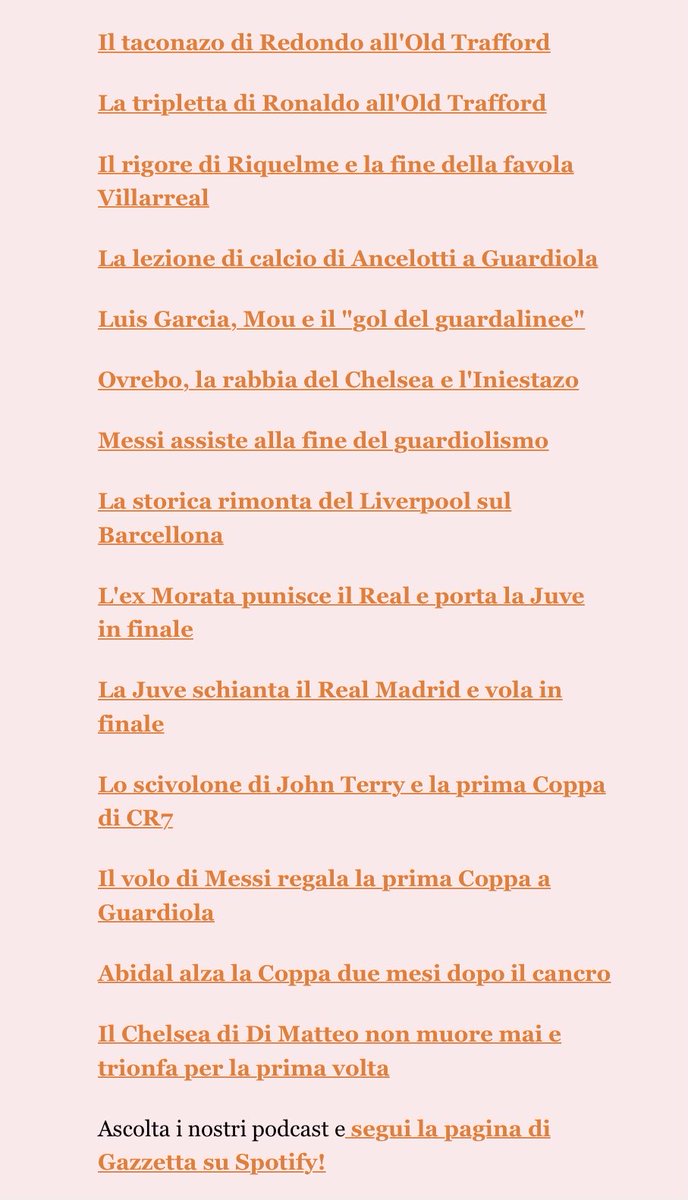 Il taconazo di Redondo all'Old Trafford

La tripletta di Ronaldo all'Old Trafford

Il rigore di Riquelme e la fine della favola Villarreal

La lezione di calcio di Ancelotti a Guardiola

Luis Garcia, Mou e il "gol del guardalinee"

Ovrebo, la rabbia del Chelsea e l'Iniestazo

Messi assiste alla fine del guardiolismo

La storica rimonta del Liverpool sul Barcellona

L'ex Morata punisce il Real e porta la Juve in finale

La Juve schianta il Real Madrid e vola in finale

Lo scivolone di John Terry e la prima Coppa di CR7

Il volo di Messi regala la prima Coppa a Guardiola

Abidal alza la Coppa due mesi dopo il cancro

Il Chelsea di Di Matteo non muore mai e trionfa per la prima volta

Ascolta i nostri podcast e segui la pagina di Gazzetta su Spotify!